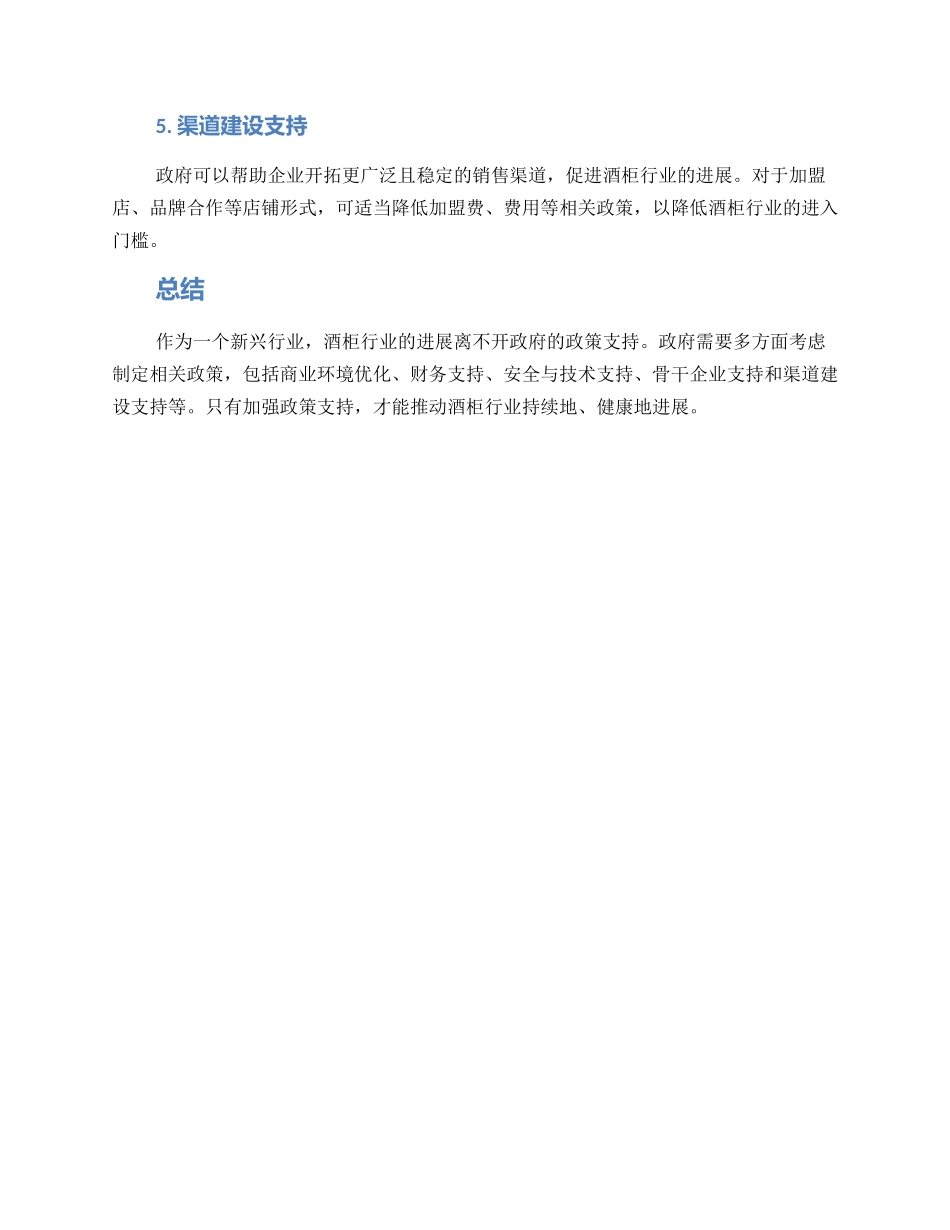 5. 渠道建设支持

政府可以帮助企业开拓更广泛且稳定的销售渠道，促进酒柜行业的进展。对于加盟店、品牌合作等店铺形式，可适当降低加盟费、费用等相关政策，以降低酒柜行业的进入门槛。

总结

作为一个新兴行业，酒柜行业的进展离不开政府的政策支持。政府需要多方面考虑制定相关政策，包括商业环境优化、财务支持、安全与技术支持、骨干企业支持和渠道建设支持等。只有加强政策支持，才能推动酒柜行业持续地、健康地进展。